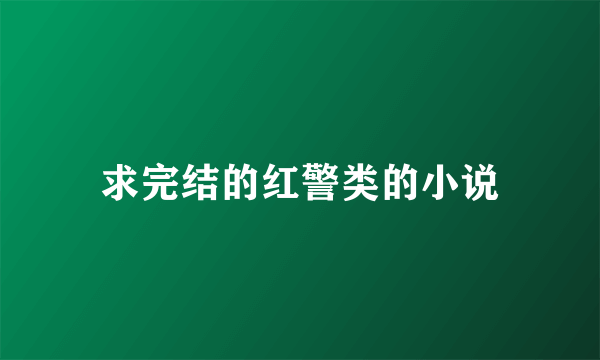 求完结的红警类的小说